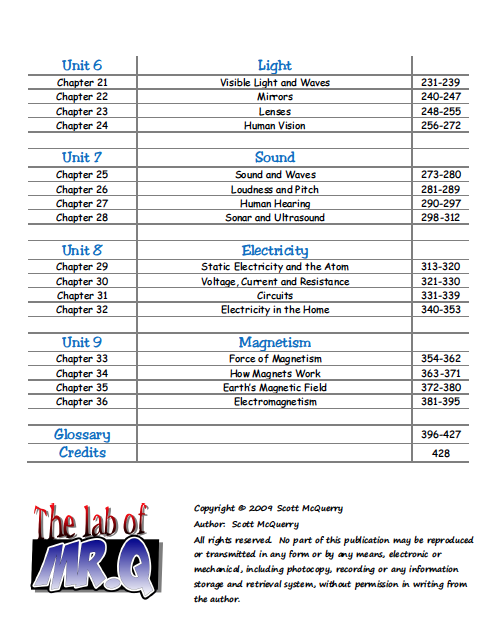 | Unit 6 | Light | |
|---|---|---|
| Chapter 21 | Visible Light and Waves | 231-239 |
| Chapter 22 | Mirrors | 240-247 |
| Chapter 23 | Lenses | 248-255 |
| Chapter 24 | Human Vision | 256-272 |
| | | |
| Unit 7 | Sound | |
| Chapter 25 | Sound and Waves | 273-280 |
| Chapter 26 | Loudness and Pitch | 281-289 |
| Chapter 27 | Human Hearing | 290-297 |
| Chapter 28 | Sonar and Ultrasound | 298-312 |
| | | |
| Unit 8 | Electricity | |
| Chapter 29 | Static Electricity and the Atom | 313-320 |
| Chapter 30 | Voltage, Current and Resistance | 321-330 |
| Chapter 31 | Circuits | 331-339 |
| Chapter 32 | Electricity in the Home | 340-353 |
| | | |
| Unit 9 | Magnetism | |
| Chapter 33 | Force of Magnetism | 354-362 |
| Chapter 34 | How Magnets Work | 363-371 |
| Chapter 35 | Earth's Magnetic Field | 372-380 |
| Chapter 36 | Electromagnetism | 381-395 |
| | | |
| Glossary | | 396-427 |
| Credits | | 428 |

The lab of MR.Q

Copyright © 2009 Scott McQuerry
Author: Scott McQuerry
All rights reserved. No part of this publication may be reproduced or transmitted in any form or by any means, electronic or mechanical, including photocopy, recording or any information storage and retrieval system, without permission in writing from the author.